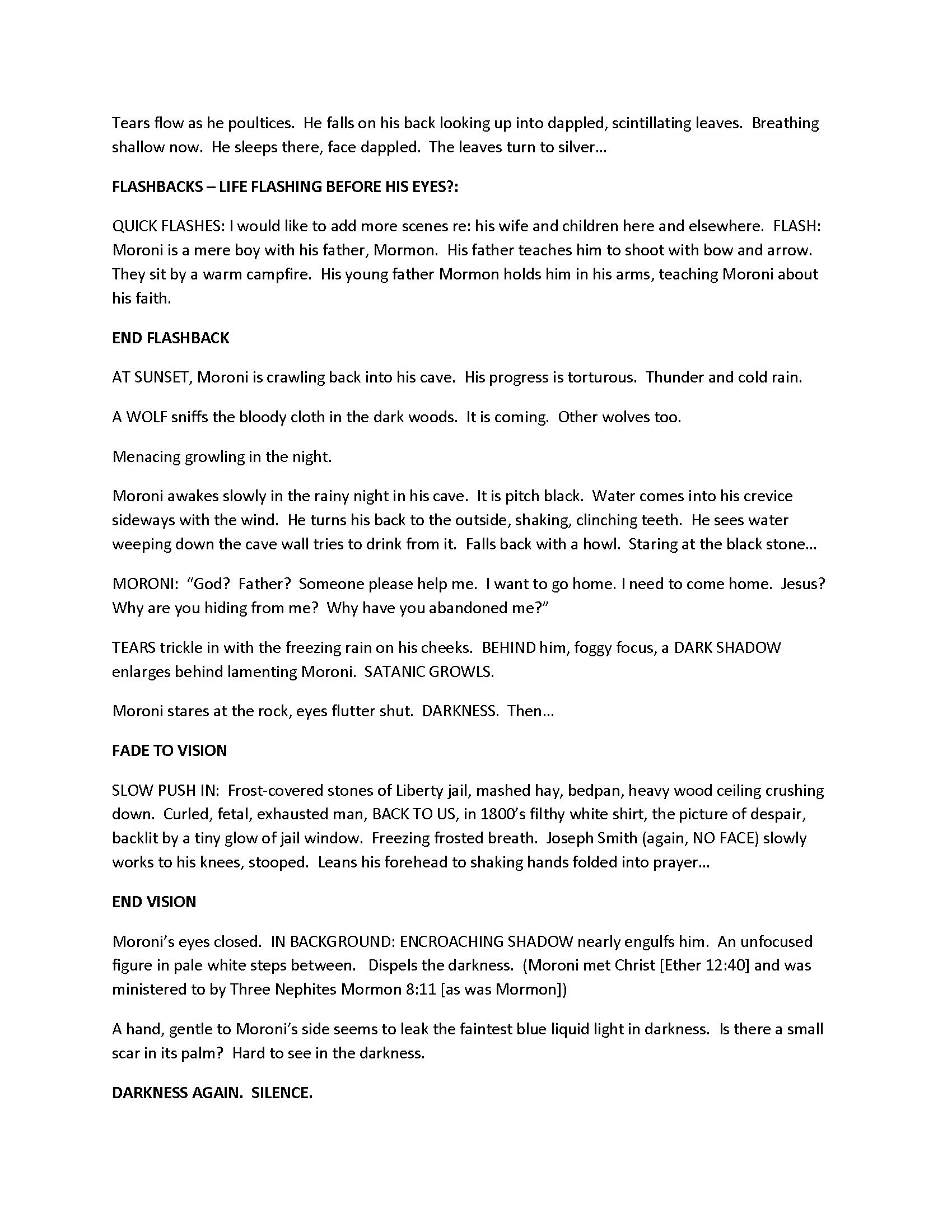 Tears flow as he poultices. He falls on his back looking up into dappled, scintillating leaves. Breathing shallow now. He sleeps there, face dappled. The leaves turn to silver…

FLASHBACKS – LIFE FLASHING BEFORE HIS EYES?:

QUICK FLASHES: I would like to add more scenes re: his wife and children here and elsewhere. FLASH: Moroni is a mere boy with his father, Mormon. His father teaches him to shoot with bow and arrow. They sit by a warm campfire. His young father Mormon holds him in his arms, teaching Moroni about his faith.

END FLASHBACK

AT SUNSET, Moroni is crawling back into his cave. His progress is torturous. Thunder and cold rain.

A WOLF sniffs the bloody cloth in the dark woods. It is coming. Other wolves too.

Menacing growling in the night.

Moroni awakes slowly in the rainy night in his cave. It is pitch black. Water comes into his crevice sideways with the wind. He turns his back to the outside, shaking, clinching teeth. He sees water weeping down the cave wall tries to drink from it. Falls back with a howl. Staring at the black stone…

MORONI: “God? Father? Someone please help me. I want to go home. I need to come home. Jesus? Why are you hiding from me? Why have you abandoned me?”

TEARS trickle in with the freezing rain on his cheeks. BEHIND him, foggy focus, a DARK SHADOW enlarges behind lamenting Moroni. SATANIC GROWLS.

Moroni stares at the rock, eyes flutter shut. DARKNESS. Then…

FADE TO VISION

SLOW PUSH IN: Frost-covered stones of Liberty jail, mashed hay, bedpan, heavy wood ceiling crushing down. Curled, fetal, exhausted man, BACK TO US, in 1800’s filthy white shirt, the picture of despair, backlit by a tiny glow of jail window. Freezing frosted breath. Joseph Smith (again, NO FACE) slowly works to his knees, stooped. Leans his forehead to shaking hands folded into prayer…

END VISION

Moroni’s eyes closed. IN BACKGROUND: ENCROACHING SHADOW nearly engulfs him. An unfocused figure in pale white steps between. Dispels the darkness. (Moroni met Christ [Ether 12:40] and was ministered to by Three Nephites Mormon 8:11 [as was Mormon])

A hand, gentle to Moroni’s side seems to leak the faintest blue liquid light in darkness. Is there a small scar in its palm? Hard to see in the darkness.

DARKNESS AGAIN. SILENCE.